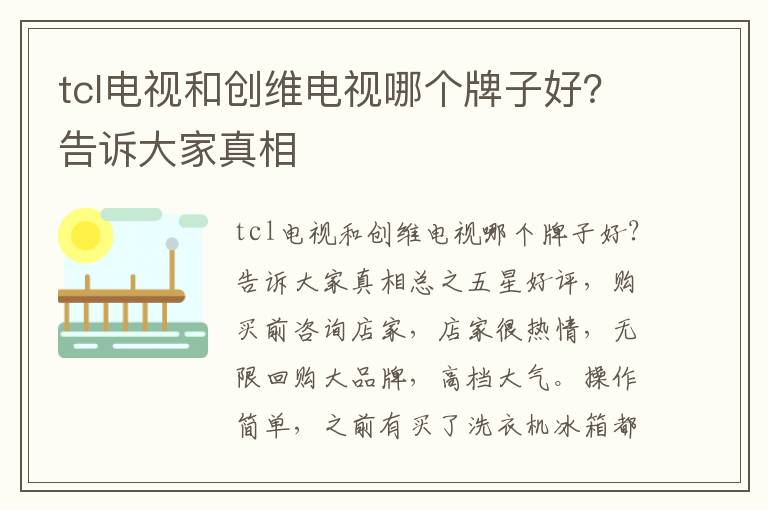 tcl电视和创维电视哪个牌子好?告诉大家真相

tcl电视和创维电视哪个牌子好?告诉大家真相总之五星好评，购买前咨询店家，店家很热情，无限回购大品牌，高档大气。操作简单，之前有买了洗衣机冰箱都